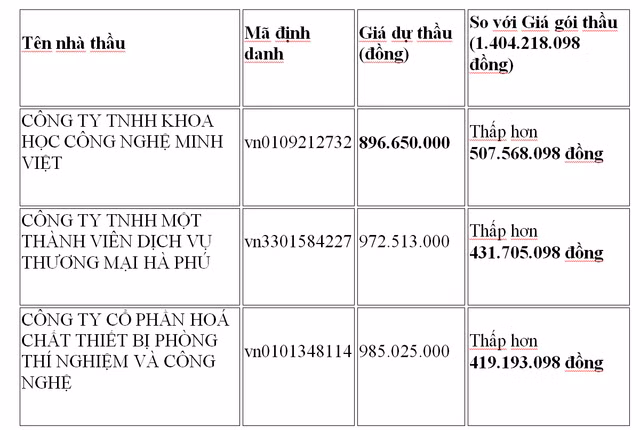 | Tên nhà thầu | Mã định danh | Giá dự thầu (đồng) | So với Giá gói thầu (1.404.218.098 đồng) |
|---|---|---|---|
| CÔNG TY TNHH KHOA HỌC CÔNG NGHỆ MINH VIỆT | vn0109212732 | 896.650.000 | Thấp hơn 507.568.098 đồng |
| CÔNG TY TNHH MỘT THÀNH VIÊN DỊCH VỤ THƯƠNG MẠI HÀ PHÚ | vn3301584227 | 972.513.000 | Thấp hơn 431.705.098 đồng |
| CÔNG TY CỔ PHẦN HOÁ CHẤT THIẾT BỊ PHÒNG THÍ NGHIỆM VÀ CÔNG NGHỆ | vn0101348114 | 985.025.000 | Thấp hơn 419.193.098 đồng |